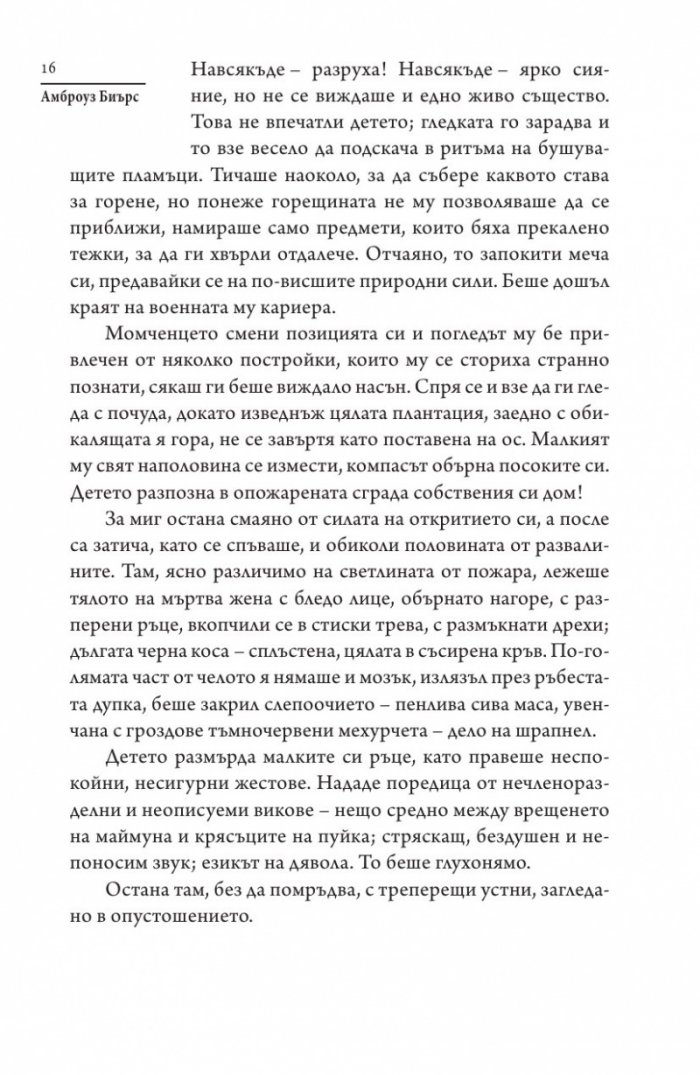 16
Амброуз Биърс

Навсякъде – разруха! Навсякъде – ярко сияние, но не се виждаше и едно живо същество. Това не впечатли детето; гледката го зарадва и то взе весело да подскача в ритъма на бушуващите пламъци. Тичаше наоколо, за да събере каквото става за горене, но понеже горещината не му позволяваше да се приближи, намираше само предмети, които бяха прекалено тежки, за да ги хвърли отдалече. Отчаяно, то запокити меча си, предавайки се на по-висшите природни сили. Беше дошъл краят на военната му кариера.

Момченцето смени позицията си и погледът му бе привлечен от няколко постройки, които му се сториха странно познати, сякаш ги беше виждало насън. Спря се и взе да ги гледа с почуда, докато изведнъж цялата плантация, заедно с обикалящата я гора, не се завъртя като поставена на ос. Малкият му свят наполовина се измести, компасът обърна посоките си. Детето разпозна в опожарената сграда собствения си дом!

За миг остана смаяно от силата на откритието си, а после са затича, като се спъваше, и обиколи половината от развалините. Там, ясно различимо на светлината от пожара, лежеше тялото на мъртва жена с бледо лице, обърнато нагоре, с разперени ръце, вкопчили се в стиски трева, с размъкнати дрехи; дългата черна коса – сплъстена, цялата в съсирена кръв. По-голямата част от челото я нямаше и мозък, излязъл през ръбестата дупка, беше закрил слепоочието – пенлива сива маса, увенчана с гроздове тъмночервени мехурчета – дело на шрапнел.

Детето размърда малките си ръце, като правеше неспокойни, несигурни жестове. Нададе поредица от нечленоразделни и неописуеми викове – нещо средно между врещенето на маймуна и крясъците на пуйка; стряскащ, бездушен и непоносим звук; езикът на дявола. То беше глухонямо.

Остана там, без да помръдва, с треперещи устни, загледано в опустошението.